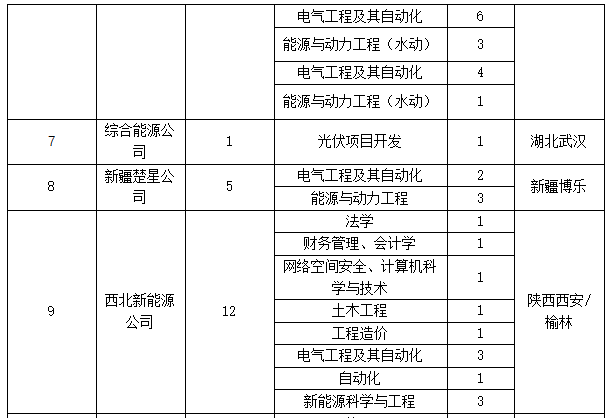 | | | | 电气工程及其自动化 | 6 | |
|---|---|---|---|---|---|
| | | | 能源与动力工程（水动） | 3 | |
| | | | 电气工程及其自动化 | 4 | |
| | | | 能源与动力工程（水动） | 1 | |
| 7 | 综合能源公司 | 1 | 光伏项目开发 | 1 | 湖北武汉 |
| 8 | 新疆楚星公司 | 5 | 电气工程及其自动化 | 2 | 新疆博乐 |
| | | | 能源与动力工程 | 3 | |
| 9 | 西北新能源公司 | 12 | 法学 | 1 | 陕西西安/榆林 |
| | | | 财务管理、会计学 | 1 | |
| | | | 网络空间安全、计算机科学与技术 | 1 | |
| | | | 土木工程 | 1 | |
| | | | 工程造价 | 1 | |
| | | | 电气工程及其自动化 | 3 | |
| | | | 自动化 | 1 | |
| | | | 新能源科学与工程 | 3 | |